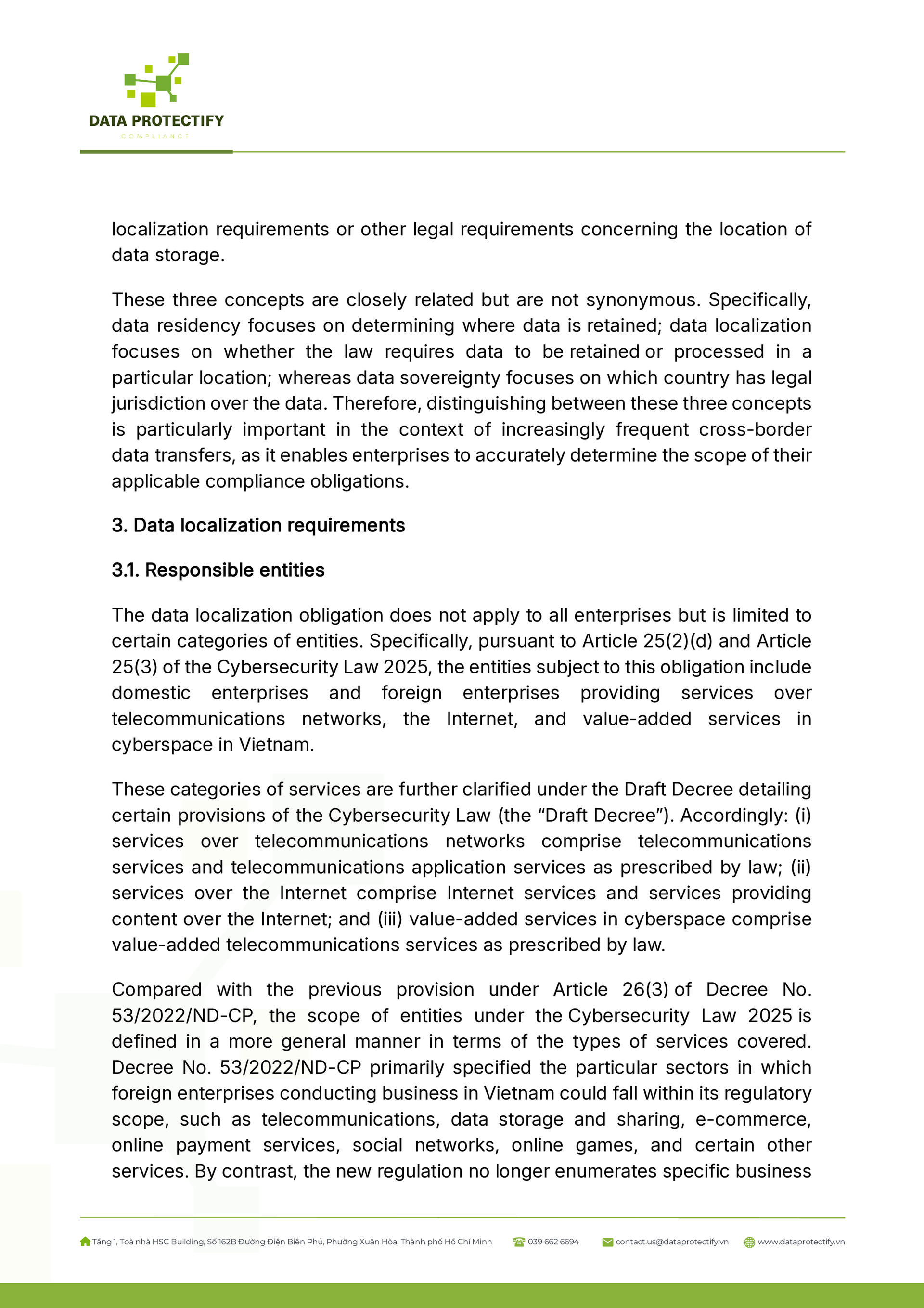 DATA PROTECTIFY
COMPLIANCE

localization requirements or other legal requirements concerning the location of data storage.

These three concepts are closely related but are not synonymous. Specifically, data residency focuses on determining where data is retained; data localization focuses on whether the law requires data to be retained or processed in a particular location; whereas data sovereignty focuses on which country has legal jurisdiction over the data. Therefore, distinguishing between these three concepts is particularly important in the context of increasingly frequent cross-border data transfers, as it enables enterprises to accurately determine the scope of their applicable compliance obligations.

3. Data localization requirements

3.1. Responsible entities

The data localization obligation does not apply to all enterprises but is limited to certain categories of entities. Specifically, pursuant to Article 25(2)(d) and Article 25(3) of the Cybersecurity Law 2025, the entities subject to this obligation include domestic enterprises and foreign enterprises providing services over telecommunications networks, the Internet, and value-added services in cyberspace in Vietnam.

These categories of services are further clarified under the Draft Decree detailing certain provisions of the Cybersecurity Law (the “Draft Decree”). Accordingly: (i) services over telecommunications networks comprise telecommunications services and telecommunications application services as prescribed by law; (ii) services over the Internet comprise Internet services and services providing content over the Internet; and (iii) value-added services in cyberspace comprise value-added telecommunications services as prescribed by law.

Compared with the previous provision under Article 26(3) of Decree No. 53/2022/ND-CP, the scope of entities under the Cybersecurity Law 2025 is defined in a more general manner in terms of the types of services covered. Decree No. 53/2022/ND-CP primarily specified the particular sectors in which foreign enterprises conducting business in Vietnam could fall within its regulatory scope, such as telecommunications, data storage and sharing, e-commerce, online payment services, social networks, online games, and certain other services. By contrast, the new regulation no longer enumerates specific business

Tầng 1, Toà nhà HSC Building, Số 162B Đường Điện Biên Phủ, Phường Xuân Hòa, Thành phố Hồ Chí Minh 039 662 6694 contact.us@dataprotectify.vn www.dataprotectify.vn